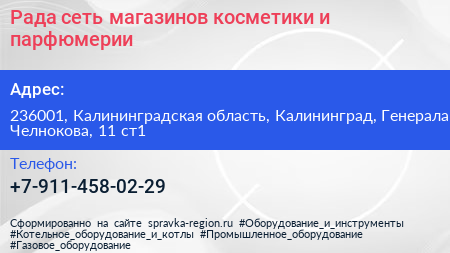 Рада сеть магазинов косметики и парфюмерии

Адрес:

236001, Калининградская область, Калининград, Генерала Челнокова, 11 ст1

Телефон:

+7-911-458-02-29

Сформированно на сайте spravka-region.ru #Оборудование_и_инструменты #Котельное_оборудование_и_котлы #Промышленное_оборудование #Газовое_оборудование